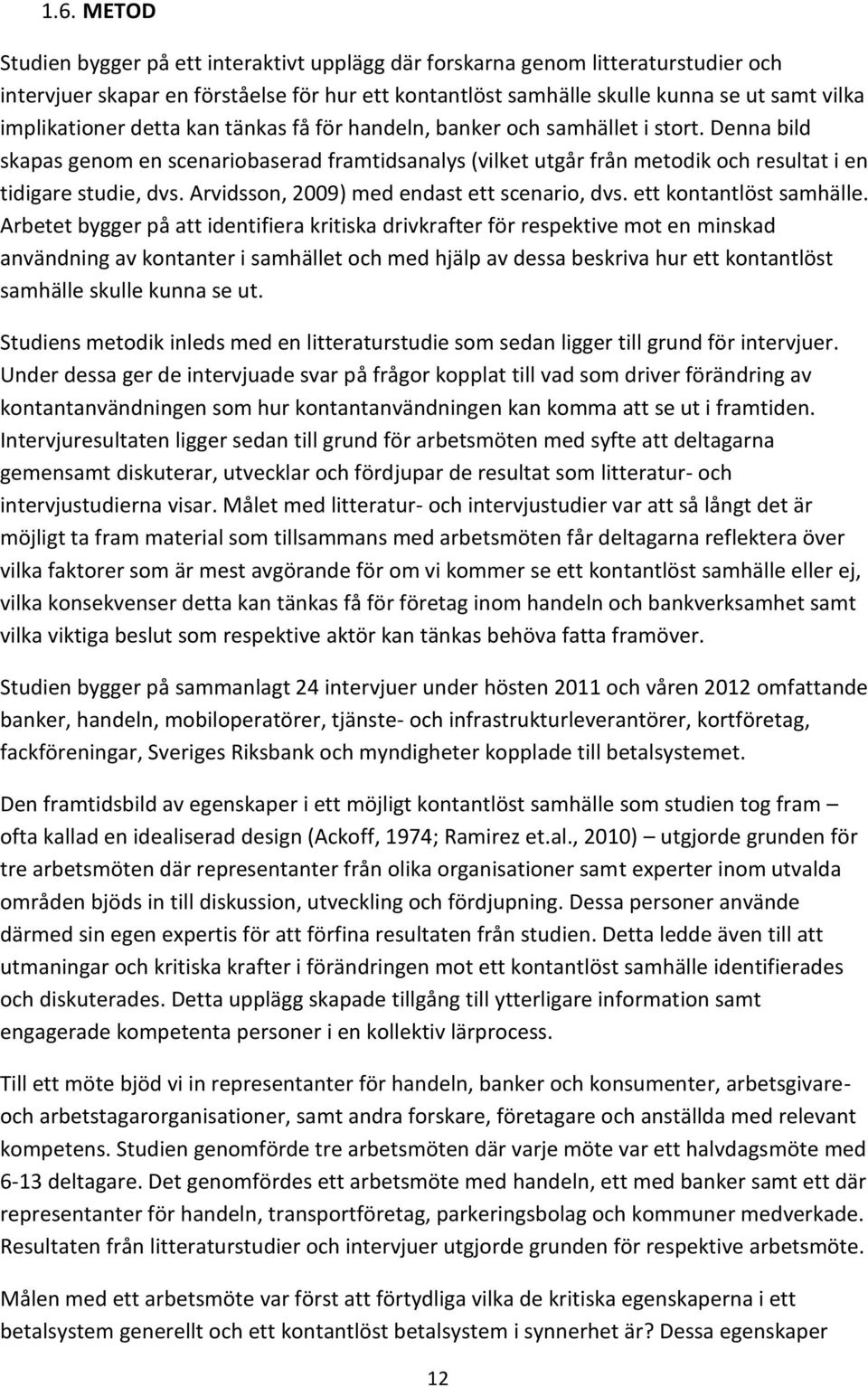 1.6. METOD

Studien bygger på ett interaktivt upplägg där forskarna genom litteraturstudier och intervjuer skapar en förståelse för hur ett kontantlöst samhälle skulle kunna se ut samt vilka implikationer detta kan tänkas få för handeln, banker och samhället i stort. Denna bild skapas genom en scenariobaserad framtidsanalys (vilket utgår från metodik och resultat i en tidigare studie, dvs. Arvidsson, 2009) med endast ett scenario, dvs. ett kontantlöst samhälle. Arbetet bygger på att identifiera kritiska drivkrafter för respektive mot en minskad användning av kontanter i samhället och med hjälp av dessa beskriva hur ett kontantlöst samhälle skulle kunna se ut.

Studiens metodik inleds med en litteraturstudie som sedan ligger till grund för intervjuer. Under dessa ger de intervjuade svar på frågor kopplat till vad som driver förändring av kontantanvändningen som hur kontantanvändningen kan komma att se ut i framtiden. Intervjuresultaten ligger sedan till grund för arbetsmöten med syfte att deltagarna gemensamt diskuterar, utvecklar och fördjupar de resultat som litteratur- och intervjustudierna visar. Målet med litteratur- och intervjustudier var att så långt det är möjligt ta fram material som tillsammans med arbetsmöten får deltagarna reflektera över vilka faktorer som är mest avgörande för om vi kommer se ett kontantlöst samhälle eller ej, vilka konsekvenser detta kan tänkas få för företag inom handeln och bankverksamhet samt vilka viktiga beslut som respektive aktör kan tänkas behöva fatta framöver.

Studien bygger på sammanlagt 24 intervjuer under hösten 2011 och våren 2012 omfattande banker, handeln, mobiloperatörer, tjänste- och infrastrukturleverantörer, kortföretag, fackföreningar, Sveriges Riksbank och myndigheter kopplade till betalsystemet.

Den framtidsbild av egenskaper i ett möjligt kontantlöst samhälle som studien tog fram – ofta kallad en idealiserad design (Ackoff, 1974; Ramirez et.al., 2010) – utgjorde grunden för tre arbetsmöten där representanter från olika organisationer samt experter inom utvalda områden bjöds in till diskussion, utveckling och fördjupning. Dessa personer använde därmed sin egen expertis för att förfina resultaten från studien. Detta ledde även till att utmaningar och kritiska krafter i förändringen mot ett kontantlöst samhälle identifierades och diskuterades. Detta upplägg skapade tillgång till ytterligare information samt engagerade kompetenta personer i en kollektiv lärprocess.

Till ett möte bjöd vi in representanter för handeln, banker och konsumenter, arbetsgivare- och arbetstagarorganisationer, samt andra forskare, företagare och anställda med relevant kompetens. Studien genomförde tre arbetsmöten där varje möte var ett halvdagsmöte med 6-13 deltagare. Det genomfördes ett arbetsmöte med handeln, ett med banker samt ett där representanter för handeln, transportföretag, parkeringsbolag och kommuner medverkade. Resultaten från litteraturstudier och intervjuer utgjorde grunden för respektive arbetsmöte.

Målen med ett arbetsmöte var först att förtydliga vilka de kritiska egenskaperna i ett betalsystem generellt och ett kontantlöst betalsystem i synnerhet är? Dessa egenskaper

12